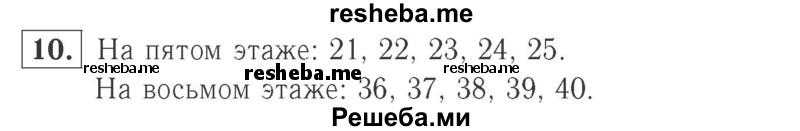 resheba.me

10. На пятом этаже: 21, 22, 23, 24, 25.
resheba.me resheba.me resheba.me
На восьмом этаже: 36, 37, 38, 39, 40.

Решеба.ми